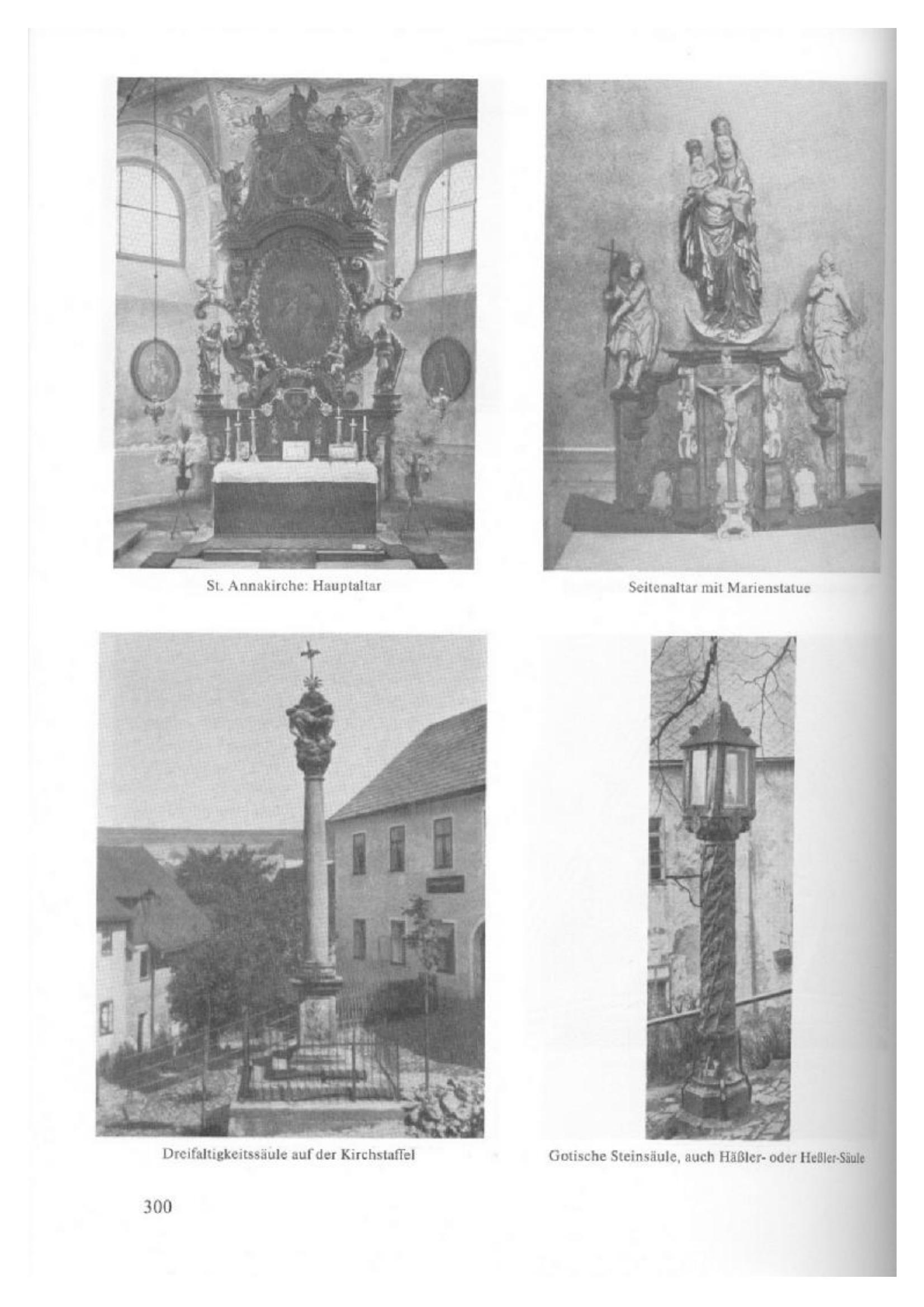 St. Annakirche: Hauptaltar

Seitenaltar mit Marienstatue

Dreifaltigkeitssäule auf der Kirchstaffel

Gotische Steinsäule, auch Häßler- oder Heßler-Säule

300